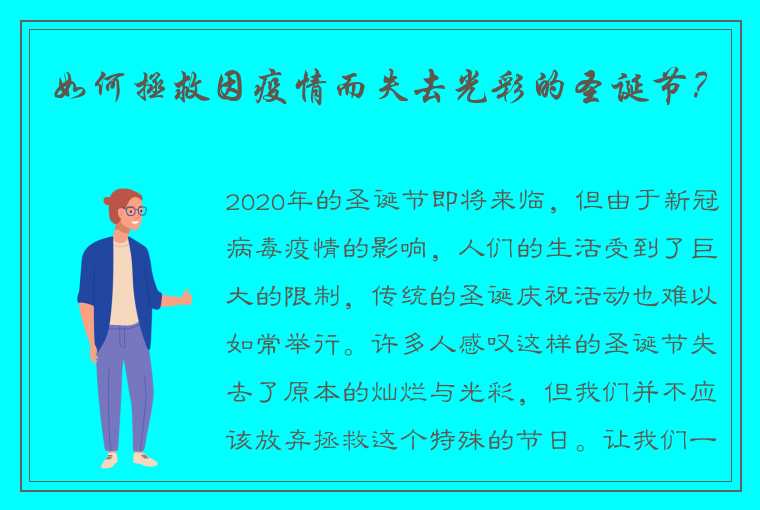 如何拯救因疫情而失去光彩的圣诞节？

2020年的圣诞节即将来临，但由于新冠病毒疫情的影响，人们的生活受到了巨大的限制，传统的圣诞庆祝活动也难以如常举行。许多人感叹这样的圣诞节失去了原本的灿烂与光彩，但我们并不应该放弃拯救这个特殊的节日。让我们一